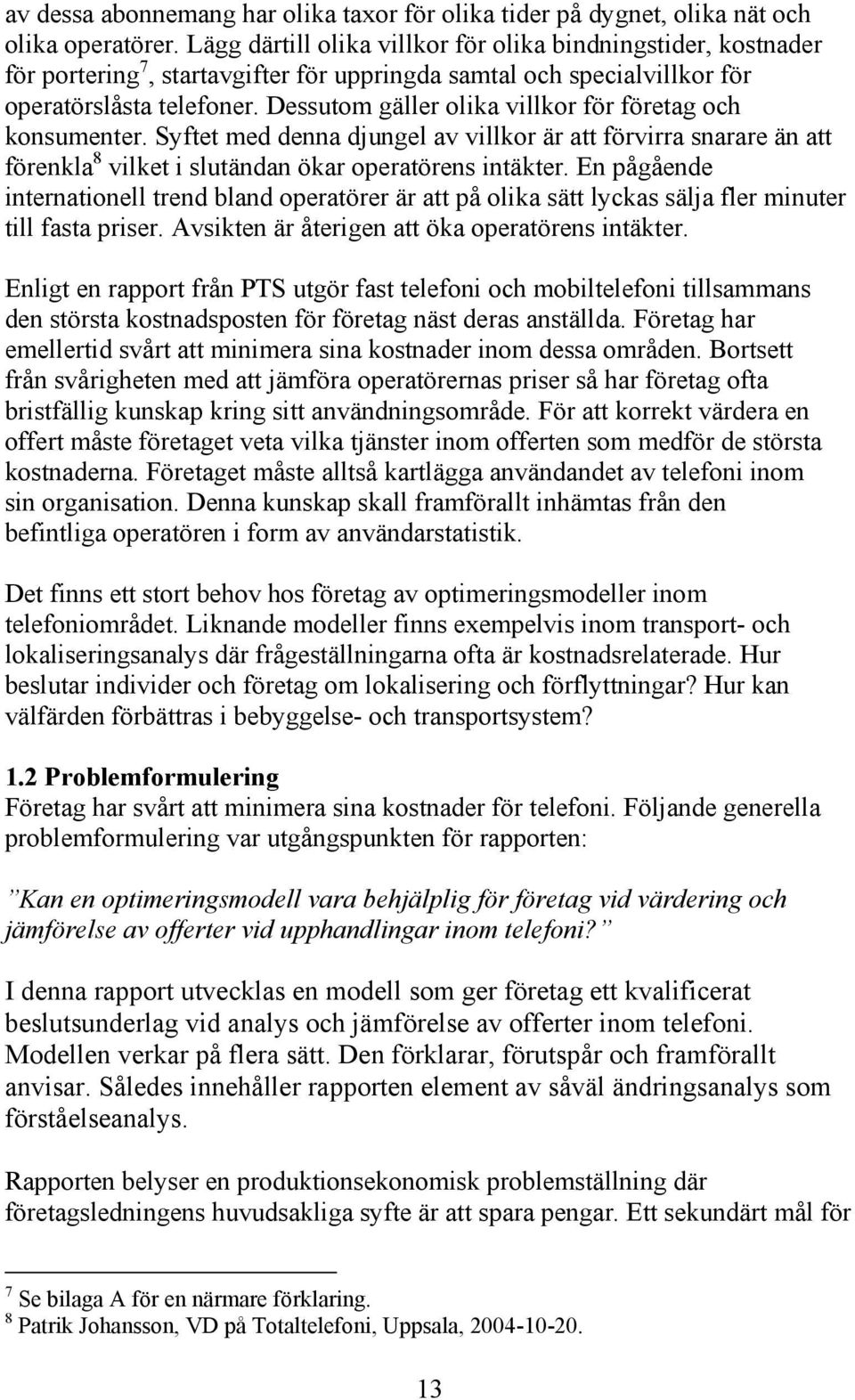 av dessa abonnemang har olika taxor för olika tider på dygnet, olika nät och olika operatörer. Lägg därtill olika villkor för olika bindningstider, kostnader för portering$^7$, startavgifter för uppringda samtal och specialvillkor för operatörslåsta telefoner. Dessutom gäller olika villkor för företag och konsumenter. Syftet med denna djungel av villkor är att förvirra snarare än att förenkla$^8$ vilket i slutändan ökar operatörens intäkter. En pågående internationell trend bland operatörer är att på olika sätt lyckas sälja fler minuter till fasta priser. Avsikten är återigen att öka operatörens intäkter.

Enligt en rapport från PTS utgör fast telefoni och mobiltelefoni tillsammans den största kostnadsposten för företag näst deras anställda. Företag har emellertid svårt att minimera sina kostnader inom dessa områden. Bortsett från svårigheten med att jämföra operatörernas priser så har företag ofta bristfällig kunskap kring sitt användningsområde. För att korrekt värdera en offert måste företaget veta vilka tjänster inom offerten som medför de största kostnaderna. Företaget måste alltså kartlägga användandet av telefoni inom sin organisation. Denna kunskap skall framförallt inhämtas från den befintliga operatören i form av användarstatistik.

Det finns ett stort behov hos företag av optimeringsmodeller inom telefoniområdet. Liknande modeller finns exempelvis inom transport- och lokaliseringsanalys där frågeställningarna ofta är kostnadsrelaterade. Hur beslutar individer och företag om lokalisering och förflyttningar? Hur kan välfärden förbättras i bebyggelse- och transportsystem?

1.2 Problemformulering
Företag har svårt att minimera sina kostnader för telefoni. Följande generella problemformulering var utgångspunkten för rapporten:

”Kan en optimeringsmodell vara behjälplig för företag vid värdering och jämförelse av offerter vid upphandlingar inom telefoni?”

I denna rapport utvecklas en modell som ger företag ett kvalificerat beslutsunderlag vid analys och jämförelse av offerter inom telefoni. Modellen verkar på flera sätt. Den förklarar, förutspår och framförallt anvisar. Således innehåller rapporten element av såväl ändringsanalys som förståelseanalys.

Rapporten belyser en produktionsekonomisk problemställning där företagsledningens huvudsakliga syfte är att spara pengar. Ett sekundärt mål för

$^7$ Se bilaga A för en närmare förklaring.
$^8$ Patrik Johansson, VD på Totaltelefoni, Uppsala, 2004-10-20.

13